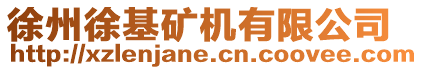 徐州徐基矿机有限公司
http://xzlenjane.cn.coovee.com